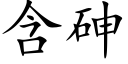 含砷